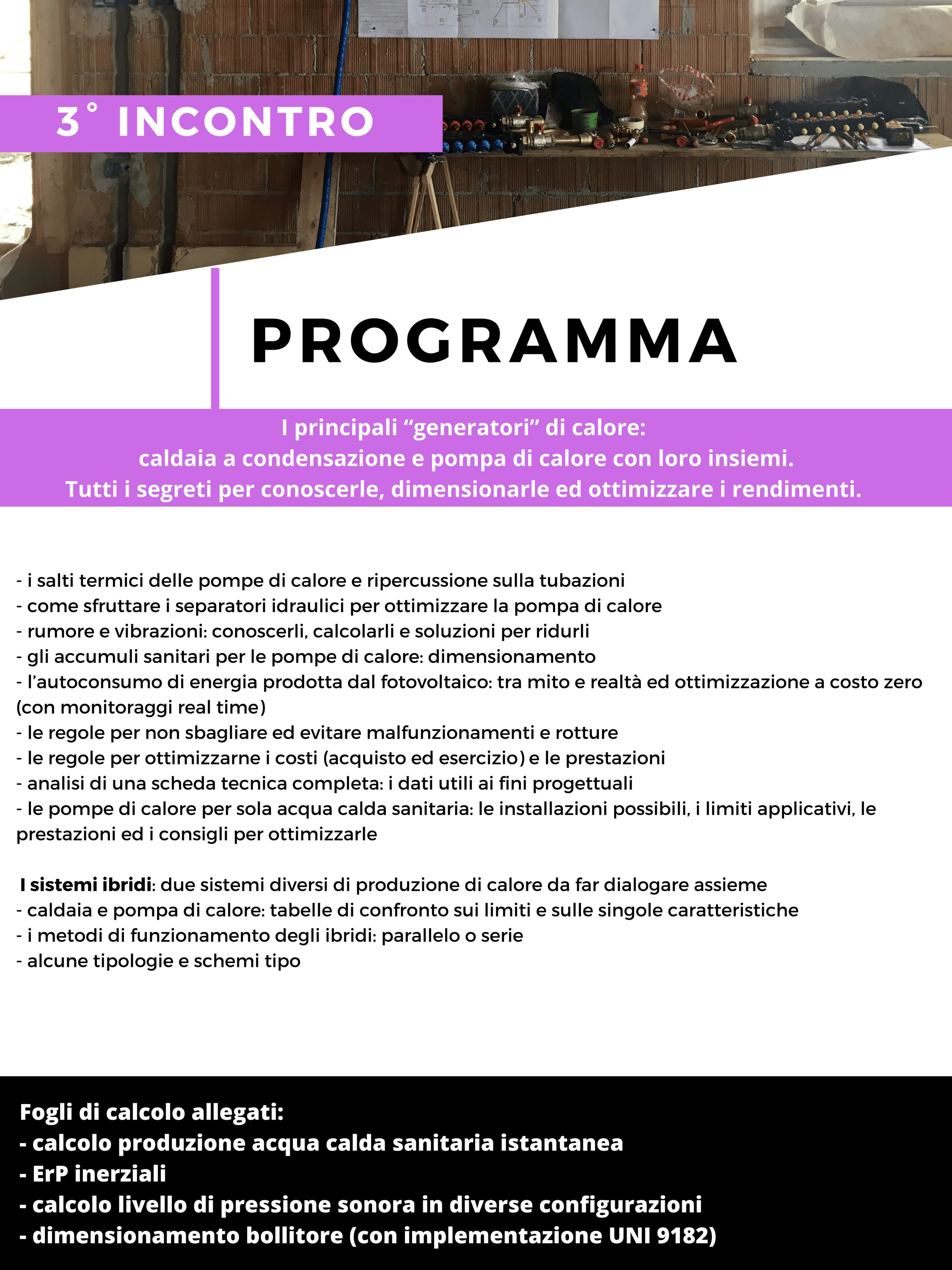 3° INCONTRO

PROGRAMMA

I principali “generatori” di calore:
caldaia a condensazione e pompa di calore con loro insiemi.
Tutti i segreti per conoscerle, dimensionarle ed ottimizzare i rendimenti.

- i salti termici delle pompe di calore e ripercussione sulla tubazioni
- come sfruttare i separatori idraulici per ottimizzare la pompa di calore
- rumore e vibrazioni: conoscerli, calcolarli e soluzioni per ridurli
- gli accumuli sanitari per le pompe di calore: dimensionamento
- l’autoconsumo di energia prodotta dal fotovoltaico: tra mito e realtà ed ottimizzazione a costo zero (con monitoraggi real time)
- le regole per non sbagliare ed evitare malfunzionamenti e rotture
- le regole per ottimizzarne i costi (acquisto ed esercizio) e le prestazioni
- analisi di una scheda tecnica completa: i dati utili ai fini progettuali
- le pompe di calore per sola acqua calda sanitaria: le installazioni possibili, i limiti applicativi, le prestazioni ed i consigli per ottimizzarle

I sistemi ibridi: due sistemi diversi di produzione di calore da far dialogare assieme
- caldaia e pompa di calore: tabelle di confronto sui limiti e sulle singole caratteristiche
- i metodi di funzionamento degli ibridi: parallelo o serie
- alcune tipologie e schemi tipo

Fogli di calcolo allegati:
- calcolo produzione acqua calda sanitaria istantanea
- ErP inerziali
- calcolo livello di pressione sonora in diverse configurazioni
- dimensionamento bollitore (con implementazione UNI 9182)